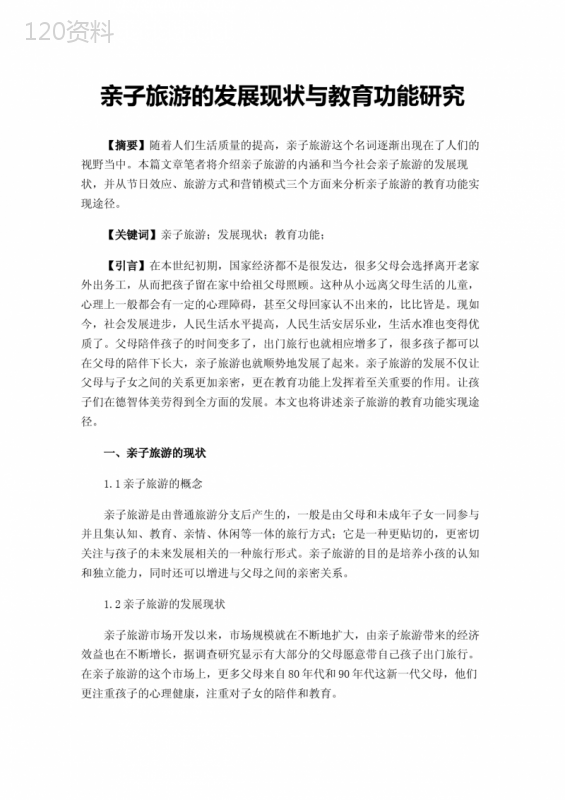 120资料

亲子旅游的发展现状与教育功能研究

【摘要】随着人们生活质量的提高，亲子旅游这个名词逐渐出现在了人们的视野当中。本篇文章笔者将介绍亲子旅游的内涵和当今社会亲子旅游的发展现状，并从节日效应、旅游方式和营销模式三个方面来分析亲子旅游的教育功能实现途径。

【关键词】亲子旅游；发展现状；教育功能；

【引言】在本世纪初期，国家经济都不是很发达，很多父母会选择离开老家外出务工，从而把孩子留在家中给祖父母照顾。这种从小远离父母生活的儿童，心理上一般都会有一定的心理障碍，甚至父母回家认不出来的，比比皆是。现如今，社会发展进步，人民生活水平提高，人民生活安居乐业，生活水准也变得优质了。父母陪伴孩子的时间变多了，出门旅行也就相应增多了，很多孩子都可以在父母的陪伴下长大，亲子旅游也就顺势地发展了起来。亲子旅游的发展不仅让父母与子女之间的关系更加亲密，更在教育功能上发挥着至关重要的作用。让孩子们在德智体美劳得到全方面的发展。本文也将讲述亲子旅游的教育功能实现途径。

一、亲子旅游的现状

1.1 亲子旅游的概念

亲子旅游是由普通旅游分支后产生的，一般是由父母和未成年子女一同参与并且集认知、教育、亲情、休闲等一体的旅行方式；它是一种更贴切的，更密切关注与孩子的未来发展相关的一种旅行形式。亲子旅游的目的是培养小孩的认知和独立能力，同时还可以增进与父母之间的亲密关系。

1.2 亲子旅游的发展现状

亲子旅游市场开发以来，市场规模就在不断地扩大，由亲子旅游带来的经济效益也在不断增长，据调查研究显示有大部分的父母愿意带自己孩子出门旅行。在亲子旅游的这个市场上，更多父母来自80年代和90年代这新一代父母，他们更注重孩子的心理健康，注重对子女的陪伴和教育。